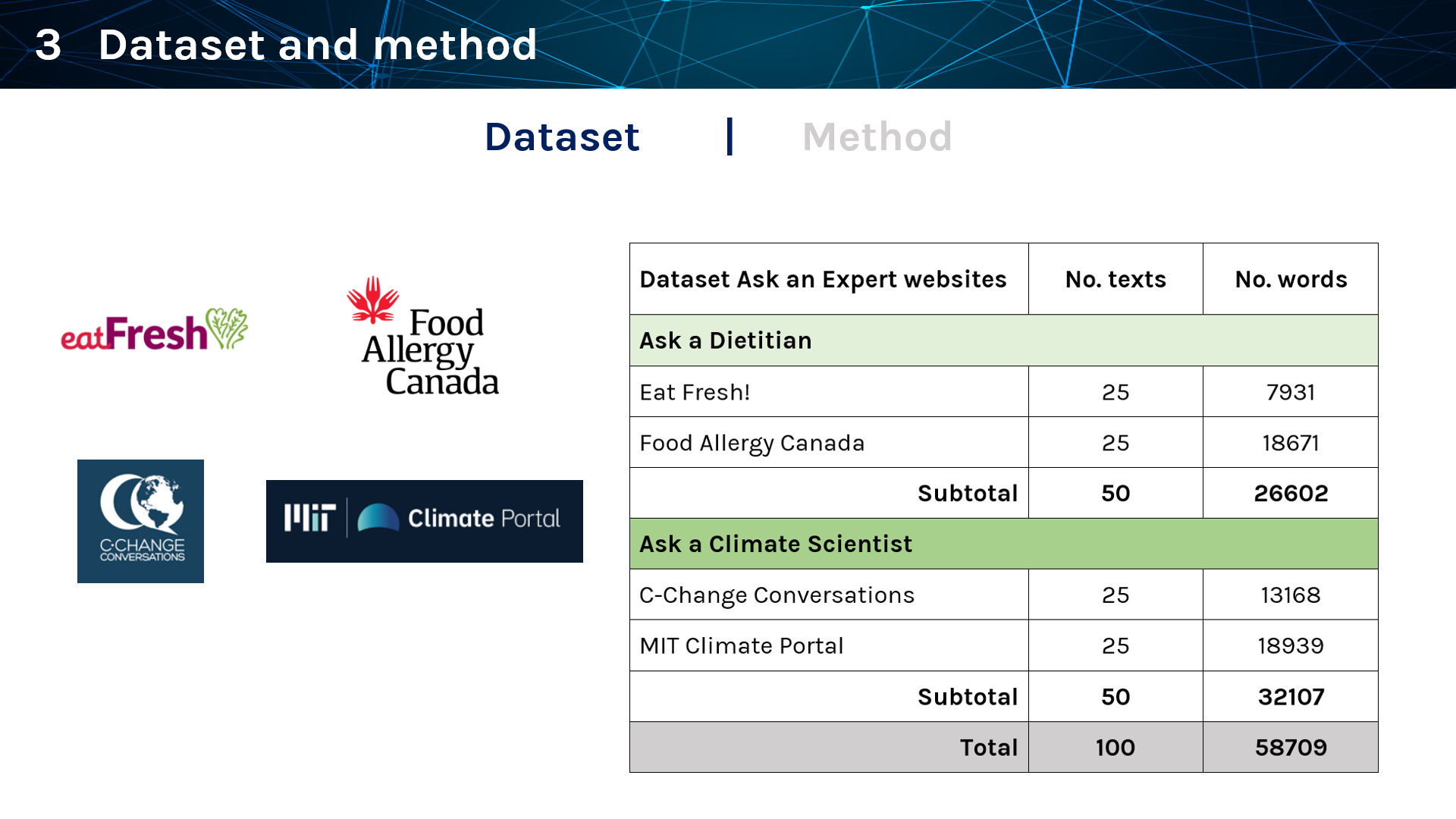 3 Dataset and method

Dataset | Method

eatFresh

Food Allergy Canada

C·CHANGE CONVERSATIONS

MIT Climate Portal

| Dataset Ask an Expert websites | No. texts | No. words |
|---|---|---|
| Ask a Dietitian | | |
| Eat Fresh! | 25 | 7931 |
| Food Allergy Canada | 25 | 18671 |
| Subtotal | 50 | 26602 |
| Ask a Climate Scientist | | |
| C-Change Conversations | 25 | 13168 |
| MIT Climate Portal | 25 | 18939 |
| Subtotal | 50 | 32107 |
| Total | 100 | 58709 |